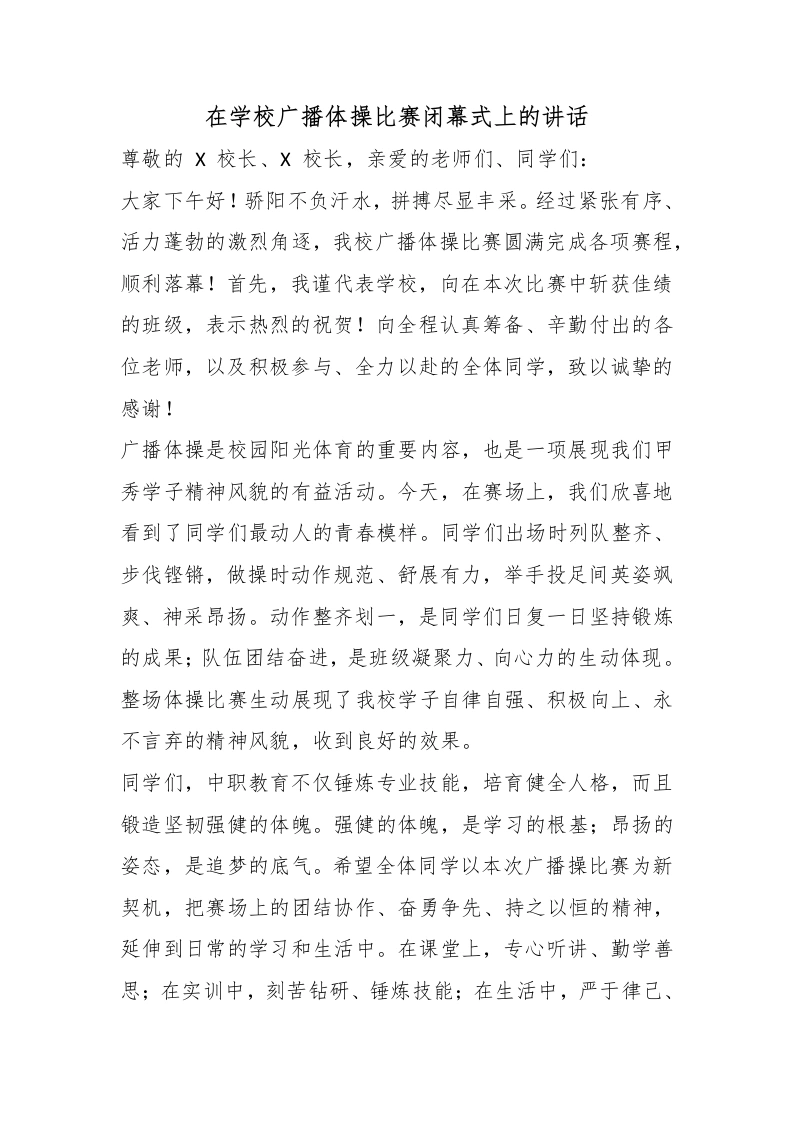 在学校广播体操比赛闭幕式上的讲话

尊敬的 X 校长、X 校长，亲爱的老师们、同学们：

大家下午好！骄阳不负汗水，拼搏尽显丰采。经过紧张有序、活力蓬勃的激烈角逐，我校广播体操比赛圆满完成各项赛程，顺利落幕！首先，我谨代表学校，向在本次比赛中斩获佳绩的班级，表示热烈的祝贺！向全程认真筹备、辛勤付出的各位老师，以及积极参与、全力以赴的全体同学，致以诚挚的感谢！

广播体操是校园阳光体育的重要内容，也是一项展现我们甲秀学子精神风貌的有益活动。今天，在赛场上，我们欣喜地看到了同学们最动人的青春模样。同学们出场时列队整齐、步伐铿锵，做操时动作规范、舒展有力，举手投足间英姿飒爽、神采昂扬。动作整齐划一，是同学们日复一日坚持锻炼的成果；队伍团结奋进，是班级凝聚力、向心力的生动体现。整场体操比赛生动展现了我校学子自律自强、积极向上、永不言弃的精神风貌，收到良好的效果。

同学们，中职教育不仅锤炼专业技能，培育健全人格，而且锻造坚韧强健的体魄。强健的体魄，是学习的根基；昂扬的姿态，是追梦的底气。希望全体同学以本次广播操比赛为新契机，把赛场上的团结协作、奋勇争先、持之以恒的精神，延伸到日常的学习和生活中。在课堂上，专心听讲、勤学善思；在实训中，刻苦钻研、锤炼技能；在生活中，严于律己、